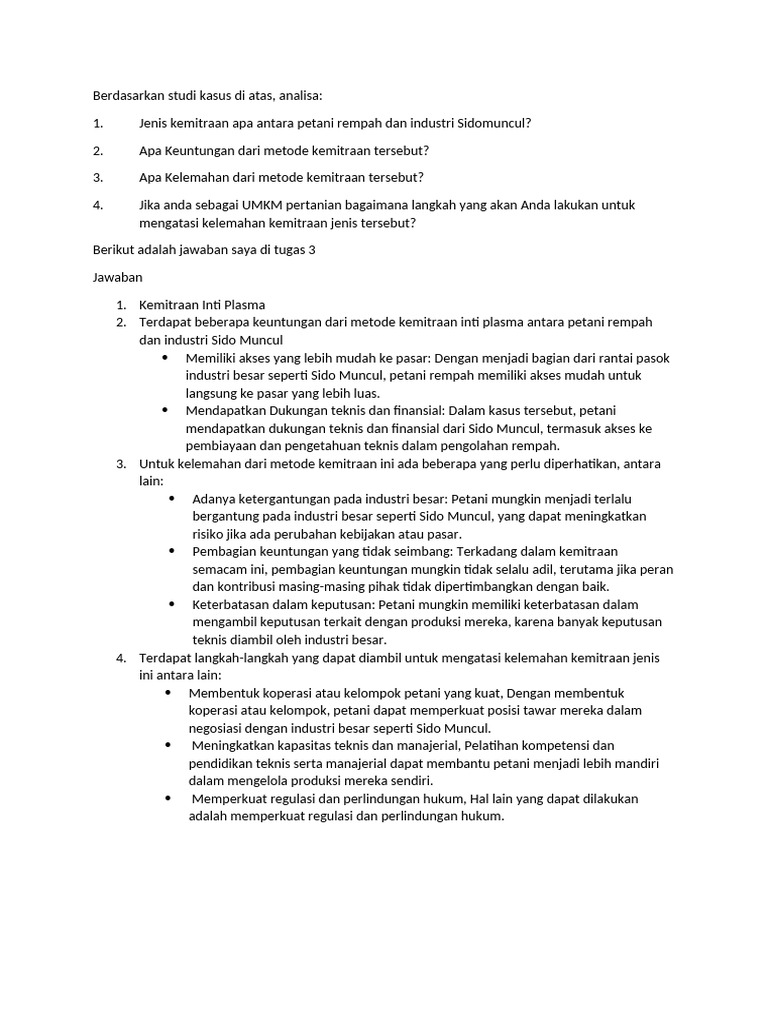 Berdasarkan studi kasus di atas, analisa:

1. Jenis kemitraan apa antara petani rempah dan industri Sidomuncul?

2. Apa Keuntungan dari metode kemitraan tersebut?

3. Apa Kelemahan dari metode kemitraan tersebut?

4. Jika anda sebagai UMKM pertanian bagaimana langkah yang akan Anda lakukan untuk mengatasi kelemahan kemitraan jenis tersebut?

Berikut adalah jawaban saya di tugas 3

Jawaban

1. Kemitraan Inti Plasma
2. Terdapat beberapa keuntungan dari metode kemitraan inti plasma antara petani rempah dan industri Sido Muncul
• Memiliki akses yang lebih mudah ke pasar: Dengan menjadi bagian dari rantai pasok industri besar seperti Sido Muncul, petani rempah memiliki akses mudah untuk langsung ke pasar yang lebih luas.
• Mendapatkan Dukungan teknis dan finansial: Dalam kasus tersebut, petani mendapatkan dukungan teknis dan finansial dari Sido Muncul, termasuk akses ke pembiayaan dan pengetahuan teknis dalam pengolahan rempah.
3. Untuk kelemahan dari metode kemitraan ini ada beberapa yang perlu diperhatikan, antara lain:
• Adanya ketergantungan pada industri besar: Petani mungkin menjadi terlalu bergantung pada industri besar seperti Sido Muncul, yang dapat meningkatkan risiko jika ada perubahan kebijakan atau pasar.
• Pembagian keuntungan yang tidak seimbang: Terkadang dalam kemitraan semacam ini, pembagian keuntungan mungkin tidak selalu adil, terutama jika peran dan kontribusi masing-masing pihak tidak dipertimbangkan dengan baik.
• Keterbatasan dalam keputusan: Petani mungkin memiliki keterbatasan dalam mengambil keputusan terkait dengan produksi mereka, karena banyak keputusan teknis diambil oleh industri besar.
4. Terdapat langkah-langkah yang dapat diambil untuk mengatasi kelemahan kemitraan jenis ini antara lain:
• Membentuk koperasi atau kelompok petani yang kuat, Dengan membentuk koperasi atau kelompok, petani dapat memperkuat posisi tawar mereka dalam negosiasi dengan industri besar seperti Sido Muncul.
• Meningkatkan kapasitas teknis dan manajerial, Pelatihan kompetensi dan pendidikan teknis serta manajerial dapat membantu petani menjadi lebih mandiri dalam mengelola produksi mereka sendiri.
• Memperkuat regulasi dan perlindungan hukum, Hal lain yang dapat dilakukan adalah memperkuat regulasi dan perlindungan hukum.